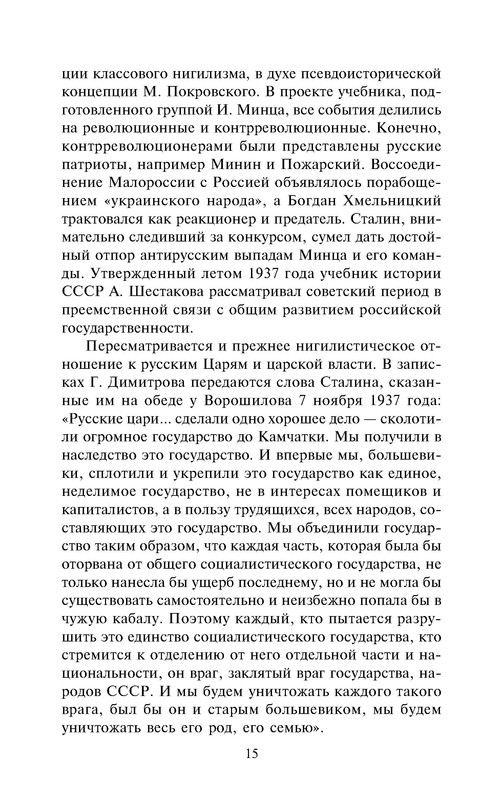 ции классового нигилизма, в духе псевдоисторической концепции М. Покровского. В проекте учебника, подготовленного группой И. Минца, все события делились на революционные и контрреволюционные. Конечно, контрреволюционерами были представлены русские патриоты, например Минин и Пожарский. Воссоединение Малороссии с Россией объявлялось порабощением «украинского народа», а Богдан Хмельницкий трактовался как реакционер и предатель. Сталин, внимательно следивший за конкурсом, сумел дать достойный отпор антирусским выпадам Минца и его команды. Утвержденный летом 1937 года учебник истории СССР А. Шестакова рассматривал советский период в преемственной связи с общим развитием российской государственности.

Пересматривается и прежнее нигилистическое отношение к русским Царям и царской власти. В записках Г. Димитрова передаются слова Сталина, сказанные им на обеде у Ворошилова 7 ноября 1937 года: «Русские цари... сделали одно хорошее дело — сколотили огромное государство до Камчатки. Мы получили в наследство это государство. И впервые мы, большевики, сплотили и укрепили это государство как единое, неделимое государство, не в интересах помещиков и капиталистов, а в пользу трудящихся, всех народов, составляющих это государство. Мы объединили государство таким образом, что каждая часть, которая была бы оторвана от общего социалистического государства, не только нанесла бы ущерб последнему, но и не могла бы существовать самостоятельно и неизбежно попала бы в чужую кабалу. Поэтому каждый, кто пытается разрушить это единство социалистического государства, кто стремится к отделению от него отдельной части и национальности, он враг, заклятый враг государства, народов СССР. И мы будем уничтожать каждого такого врага, был бы он и старым большевиком, мы будем уничтожать весь его род, его семью».

15